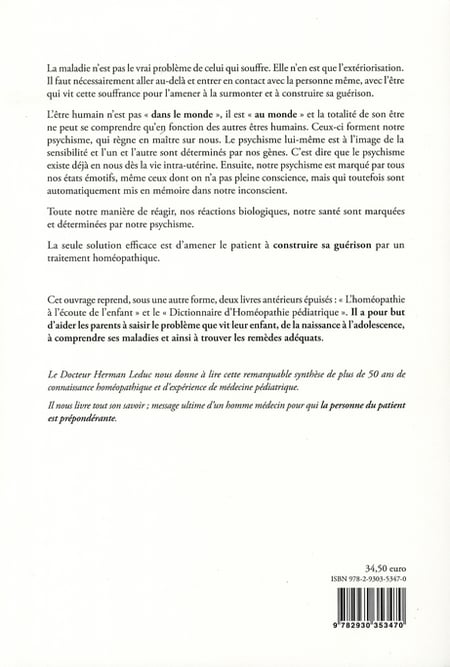 La maladie n'est pas le vrai problème de celui qui souffre. Elle n'en est que l'extériorisation. Il faut nécessairement aller au-delà et entrer en contact avec la personne même, avec l'être qui vit cette souffrance pour l'amener à la surmonter et à construire sa guérison.

L'être humain n'est pas « dans le monde », il est « au monde » et la totalité de son être ne peut se comprendre qu'en fonction des autres êtres humains. Ceux-ci forment notre psychisme, qui règne en maître sur nous. Le psychisme lui-même est à l'image de la sensibilité et l'un et l'autre sont déterminés par nos gènes. C'est dire que le psychisme existe déjà en nous dès la vie intra-utérine. Ensuite, notre psychisme est marqué par tous nos états émotifs, même ceux dont on n'a pas pleine conscience, mais qui toutefois sont automatiquement mis en mémoire dans notre inconscient.

Toute notre manière de réagir, nos réactions biologiques, notre santé sont marquées et déterminées par notre psychisme.

La seule solution efficace est d'amener le patient à construire sa guérison par un traitement homéopathique.

Cet ouvrage reprend, sous une autre forme, deux livres antérieurs épuisés : « L'homéopathie à l'écoute de l'enfant » et le « Dictionnaire d'Homéopathie pédiatrique ». Il a pour but d'aider les parents à saisir le problème que vit leur enfant, de la naissance à l'adolescence, à comprendre ses maladies et ainsi à trouver les remèdes adéquats.

Le Docteur Herman Leduc nous donne à lire cette remarquable synthèse de plus de 50 ans de connaissance homéopathique et d'expérience de médecine pédiatrique.

Il nous livre tout son savoir ; message ultime d'un homme médecin pour qui la personne du patient est prépondérante.

34,50 euro
ISBN 978-2-9303-5347-0

9 782930 353470